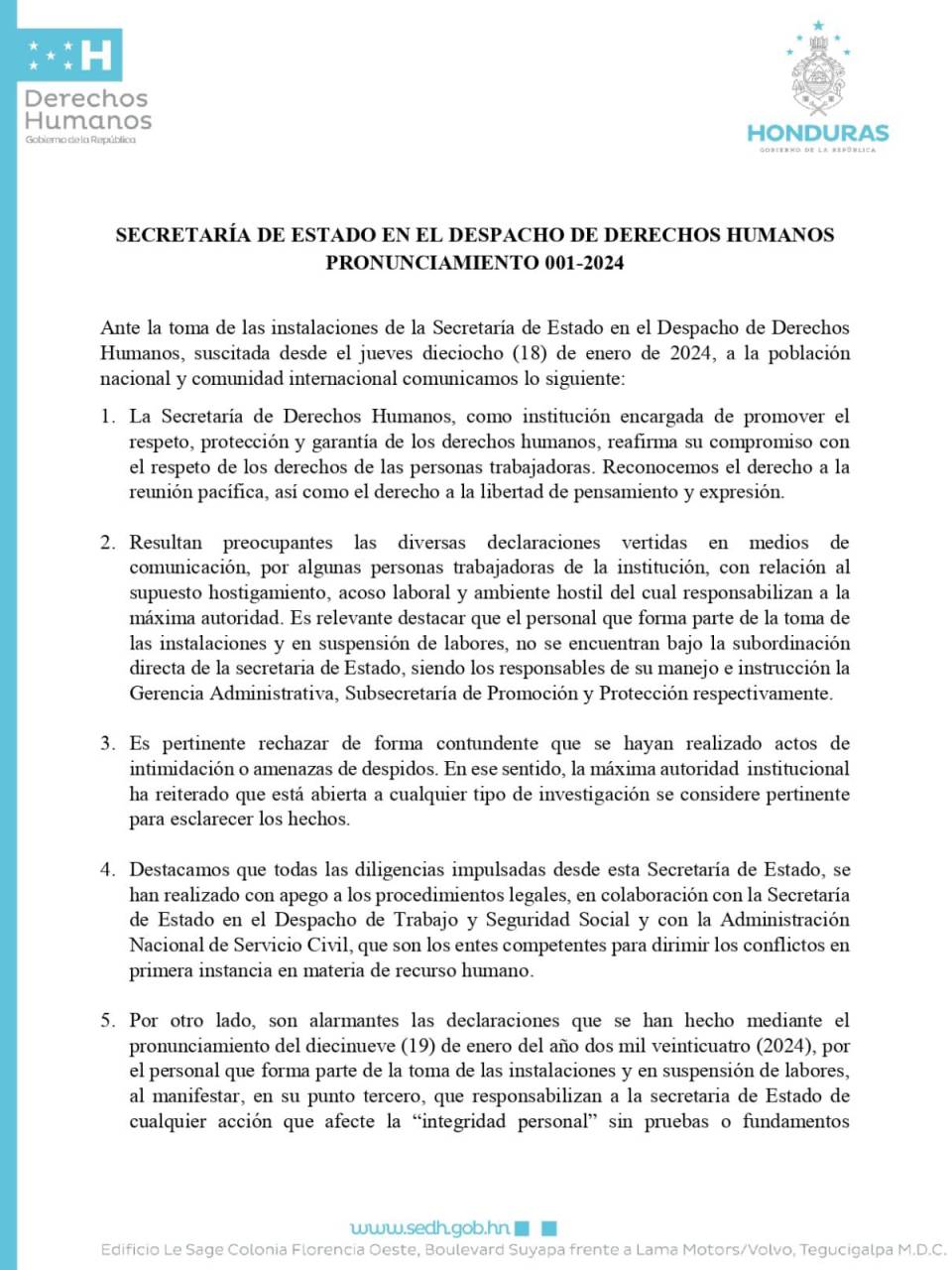 H
Derechos Humanos
Gobierno de la República

HONDURAS
GOBIERNO DE LA REPÚBLICA

SECRETARÍA DE ESTADO EN EL DESPACHO DE DERECHOS HUMANOS
PRONUNCIAMIENTO 001-2024

Ante la toma de las instalaciones de la Secretaría de Estado en el Despacho de Derechos Humanos, suscitada desde el jueves dieciocho (18) de enero de 2024, a la población nacional y comunidad internacional comunicamos lo siguiente:

1. La Secretaría de Derechos Humanos, como institución encargada de promover el respeto, protección y garantía de los derechos humanos, reafirma su compromiso con el respeto de los derechos de las personas trabajadoras. Reconocemos el derecho a la reunión pacífica, así como el derecho a la libertad de pensamiento y expresión.

2. Resultan preocupantes las diversas declaraciones vertidas en medios de comunicación, por algunas personas trabajadoras de la institución, con relación al supuesto hostigamiento, acoso laboral y ambiente hostil del cual responsabilizan a la máxima autoridad. Es relevante destacar que el personal que forma parte de la toma de las instalaciones y en suspensión de labores, no se encuentran bajo la subordinación directa de la secretaria de Estado, siendo los responsables de su manejo e instrucción la Gerencia Administrativa, Subsecretaría de Promoción y Protección respectivamente.

3. Es pertinente rechazar de forma contundente que se hayan realizado actos de intimidación o amenazas de despidos. En ese sentido, la máxima autoridad institucional ha reiterado que está abierta a cualquier tipo de investigación se considere pertinente para esclarecer los hechos.

4. Destacamos que todas las diligencias impulsadas desde esta Secretaría de Estado, se han realizado con apego a los procedimientos legales, en colaboración con la Secretaría de Estado en el Despacho de Trabajo y Seguridad Social y con la Administración Nacional de Servicio Civil, que son los entes competentes para dirimir los conflictos en primera instancia en materia de recurso humano.

5. Por otro lado, son alarmantes las declaraciones que se han hecho mediante el pronunciamiento del diecinueve (19) de enero del año dos mil veinticuatro (2024), por el personal que forma parte de la toma de las instalaciones y en suspensión de labores, al manifestar, en su punto tercero, que responsabilizan a la secretaria de Estado de cualquier acción que afecte la “integridad personal” sin pruebas o fundamentos

www.sedh.gob.hn
Edificio Le Sage Colonia Florencia Oeste, Boulevard Suyapa frente a Lama Motors/Volvo, Tegucigalpa M.D.C.